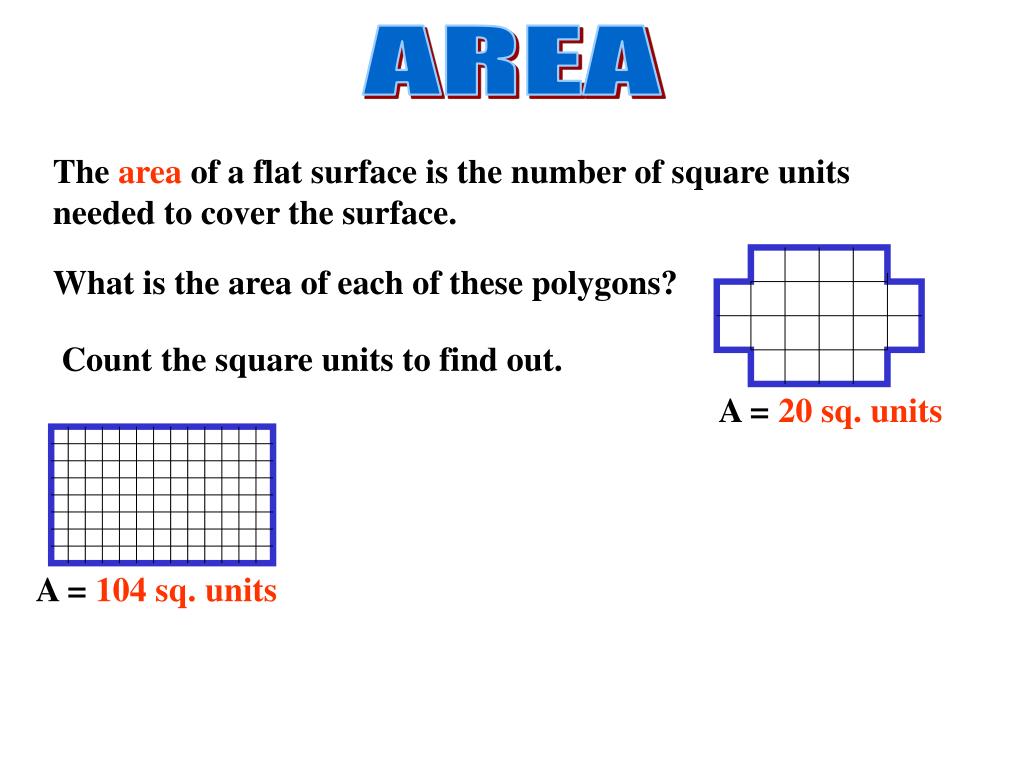 AREA

The area of a flat surface is the number of square units needed to cover the surface.

What is the area of each of these polygons?

Count the square units to find out.

A = 20 sq. units

A = 104 sq. units